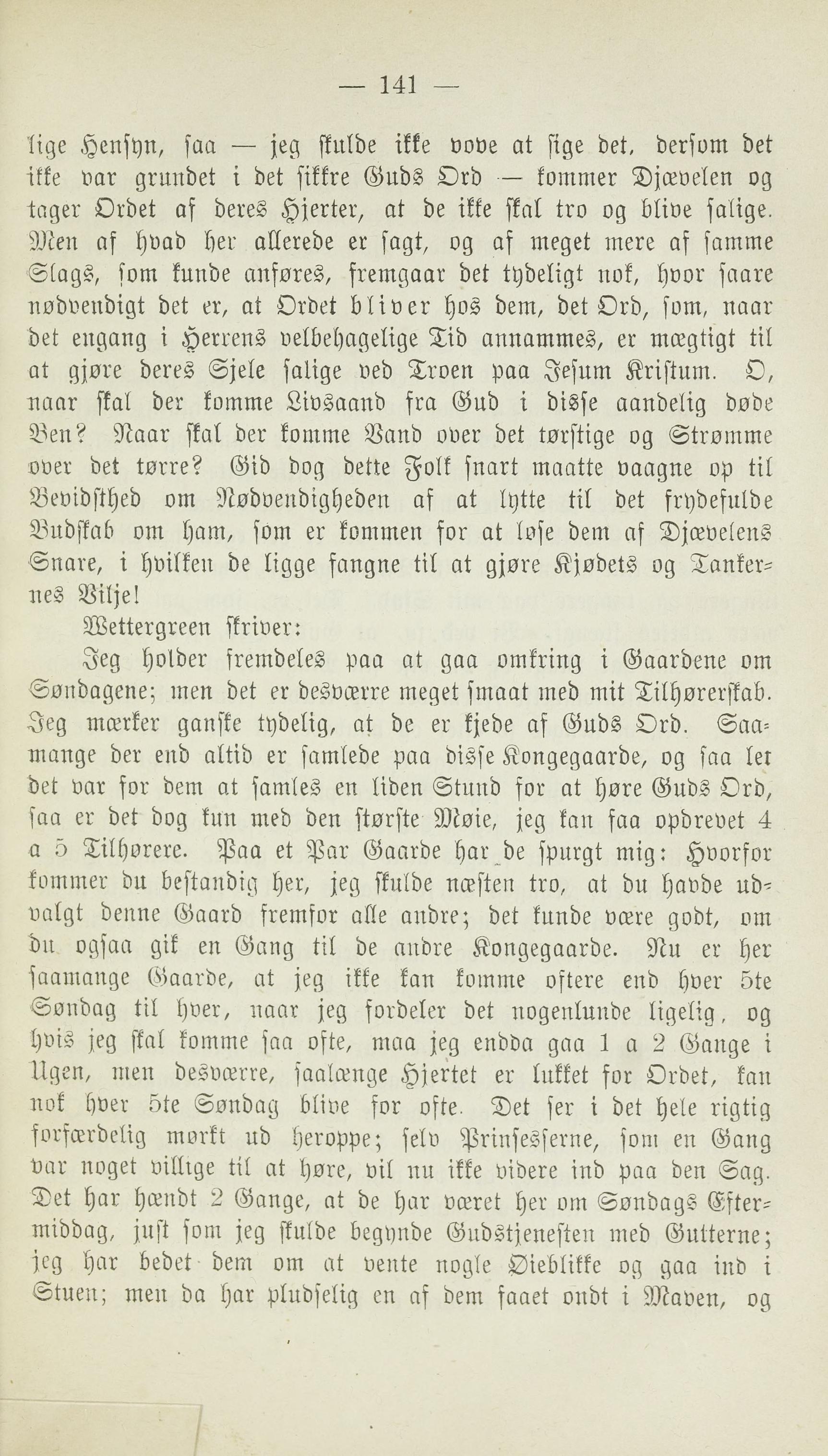 — 141 —

lige Hensyn, saa — jeg skulde ikke vove at sige det, dersom det ikke var grundet i det sikkre Guds Ord — kommer Djævelen og tager Ordet af deres Hjerter, at de ikke skal tro og blive salige. Men af hvad her allerede er sagt, og af meget mere af samme Slags, som kunde anføres, fremgaar det tydeligt nok, hvor saare nødvendigt det er, at Ordet bliver hos dem, det Ord, som, naar det engang i Herrens velbehagelige Tid annammes, er mægtigt til at gjøre deres Sjele salige ved Troen paa Jesum Kristum. O, naar skal der komme Livsaand fra Gud i disse aandelig døde Ben? Naar skal der komme Vand over det tørstige og Strømme over det tørre? Gid dog dette Folk snart maatte vaagne op til Bevidsthed om Nødvendigheden af at lytte til det frydefulde Budskab om ham, som er kommen for at løse dem af Djævelens Snare, i hvilken de ligge fangne til at gjøre Kjødets og Tankernes Vilje!

Wettergreen skriver:

Jeg holder fremdeles paa at gaa omkring i Gaardene om Søndagene; men det er desværre meget smaat med mit Tilhørerskab. Jeg mærker ganske tydelig, at de er kjede af Guds Ord. Saamange der end altid er samlede paa disse Kongegaarde, og saa let det var for dem at samles en liden Stund for at høre Guds Ord, saa er det dog kun med den største Møie, jeg kan faa opdrevet 4 a 5 Tilhørere. Paa et Par Gaarde har de spurgt mig: Hvorfor kommer du bestandig her, jeg skulde næsten tro, at du havde udvalgt denne Gaard fremfor alle andre; det kunde være godt, om du ogsaa gik en Gang til de andre Kongegaarde. Nu er her saamange Gaarde, at jeg ikke kan komme oftere end hver 5te Søndag til hver, naar jeg fordeler det nogenlunde ligelig, og hvis jeg skal komme saa ofte, maa jeg endda gaa 1 a 2 Gange i Ugen, men desværre, saalænge Hjertet er lukket for Ordet, kan nok hver 5te Søndag blive for ofte. Det ser i det hele rigtig forfærdelig mørkt ud heroppe; selv Prinsesserne, som en Gang var noget villige til at høre, vil nu ikke videre ind paa den Sag. Det har hændt 2 Gange, at de har været her om Søndags Eftermiddag, just som jeg skulde begynde Gudstjenesten med Gutterne; jeg har bedet dem om at vente nogle Øieblikke og gaa ind i Stuen; men da har pludselig en af dem faaet ondt i Maven, og